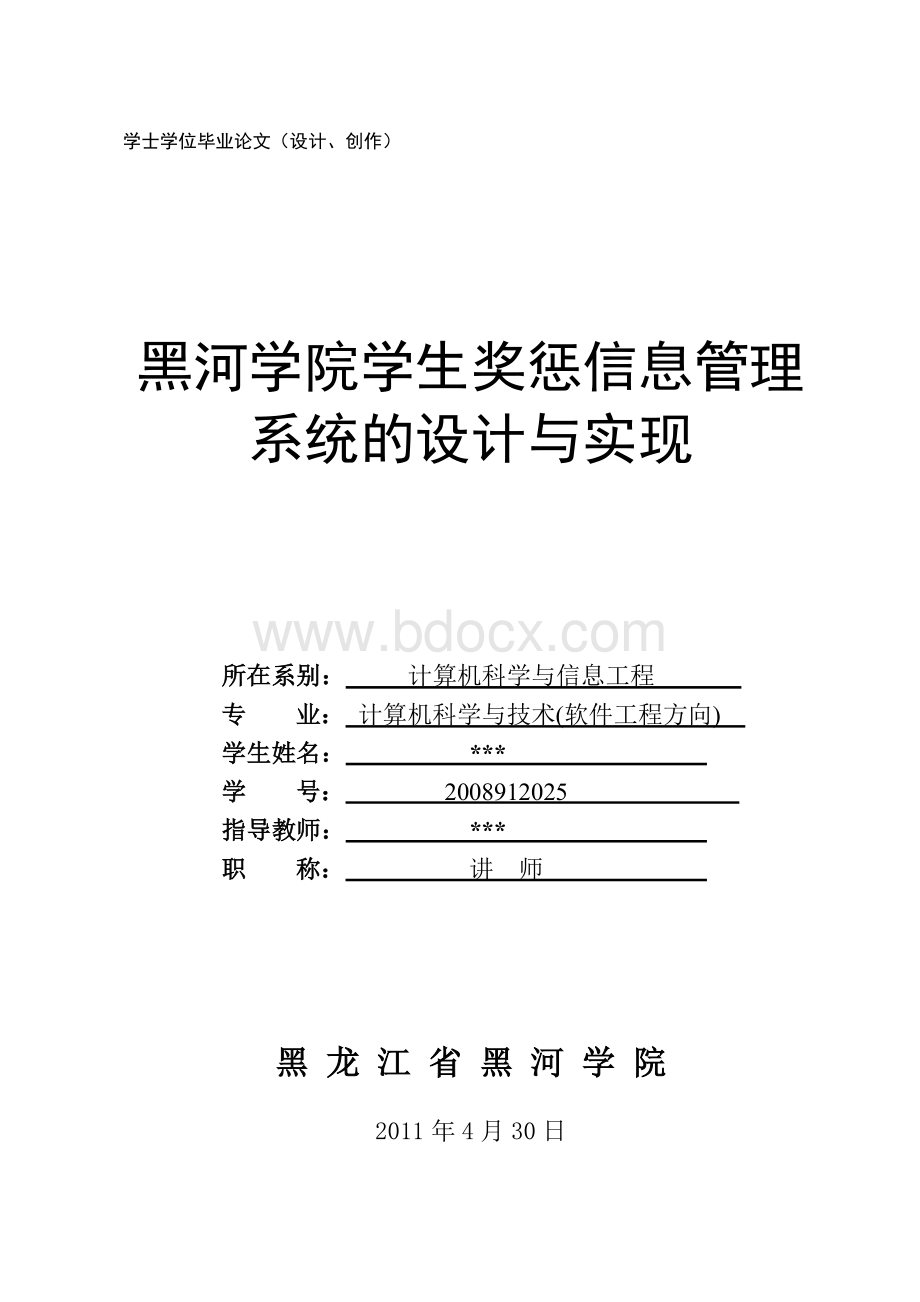 学士学位毕业论文（设计、创作）

黑河学院学生奖惩信息管理系统的设计与实现

www.bdocx.com

所在系别： 计算机科学与信息工程
专 业： 计算机科学与技术(软件工程方向)
学生姓名： ***
学 号： 2008912025
指导教师： ***
职 称： 讲 师

黑 龙 江 省 黑 河 学 院

2011 年 4 月 30 日